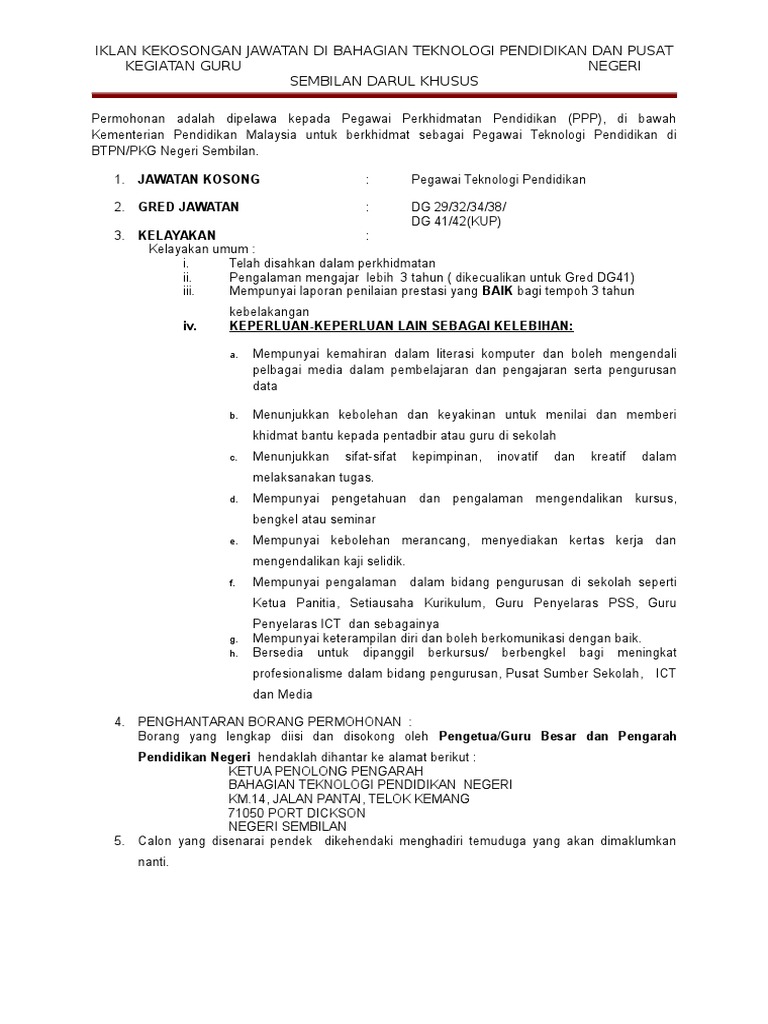 IKLAN KEKOSONGAN JAWATAN DI BAHAGIAN TEKNOLOGI PENDIDIKAN DAN PUSAT KEGIATAN GURU NEGERI SEMBILAN DARUL KHUSUS

Permohonan adalah dipelawa kepada Pegawai Perkhidmatan Pendidikan (PPP), di bawah Kementerian Pendidikan Malaysia untuk berkhidmat sebagai Pegawai Teknologi Pendidikan di BTPN/PKG Negeri Sembilan.

1. JAWATAN KOSONG : Pegawai Teknologi Pendidikan

2. GRED JAWATAN : DG 29/32/34/38/ DG 41/42(KUP)

3. KELAYAKAN :
Kelayakan umum :
i. Telah disahkan dalam perkhidmatan
ii. Pengalaman mengajar lebih 3 tahun ( dikecualikan untuk Gred DG41)
iii. Mempunyai laporan penilaian prestasi yang BAIK bagi tempoh 3 tahun kebelakangan
iv. KEPERLUAN-KEPERLUAN LAIN SEBAGAI KELEBIHAN:

a. Mempunyai kemahiran dalam literasi komputer dan boleh mengendali pelbagai media dalam pembelajaran dan pengajaran serta pengurusan data
b. Menunjukkan kebolehan dan keyakinan untuk menilai dan memberi khidmat bantu kepada pentadbir atau guru di sekolah
c. Menunjukkan sifat-sifat kepimpinan, inovatif dan kreatif dalam melaksanakan tugas.
d. Mempunyai pengetahuan dan pengalaman mengendalikan kursus, bengkel atau seminar
e. Mempunyai kebolehan merancang, menyediakan kertas kerja dan mengendalikan kaji selidik.
f. Mempunyai pengalaman dalam bidang pengurusan di sekolah seperti Ketua Panitia, Setiausaha Kurikulum, Guru Penyelaras PSS, Guru Penyelaras ICT dan sebagainya
g. Mempunyai keterampilan diri dan boleh berkomunikasi dengan baik.
h. Bersedia untuk dipanggil berkursus/ berbengkel bagi meningkat profesionalisme dalam bidang pengurusan, Pusat Sumber Sekolah, ICT dan Media

4. PENGHANTARAN BORANG PERMOHONAN :
Borang yang lengkap diisi dan disokong oleh Pengetua/Guru Besar dan Pengarah Pendidikan Negeri hendaklah dihantar ke alamat berikut :
KETUA PENOLONG PENGARAH
BAHAGIAN TEKNOLOGI PENDIDIKAN NEGERI
KM.14, JALAN PANTAI, TELOK KEMANG
71050 PORT DICKSON
NEGERI SEMBILAN

5. Calon yang disenarai pendek dikehendaki menghadiri temuduga yang akan dimaklumkan nanti.